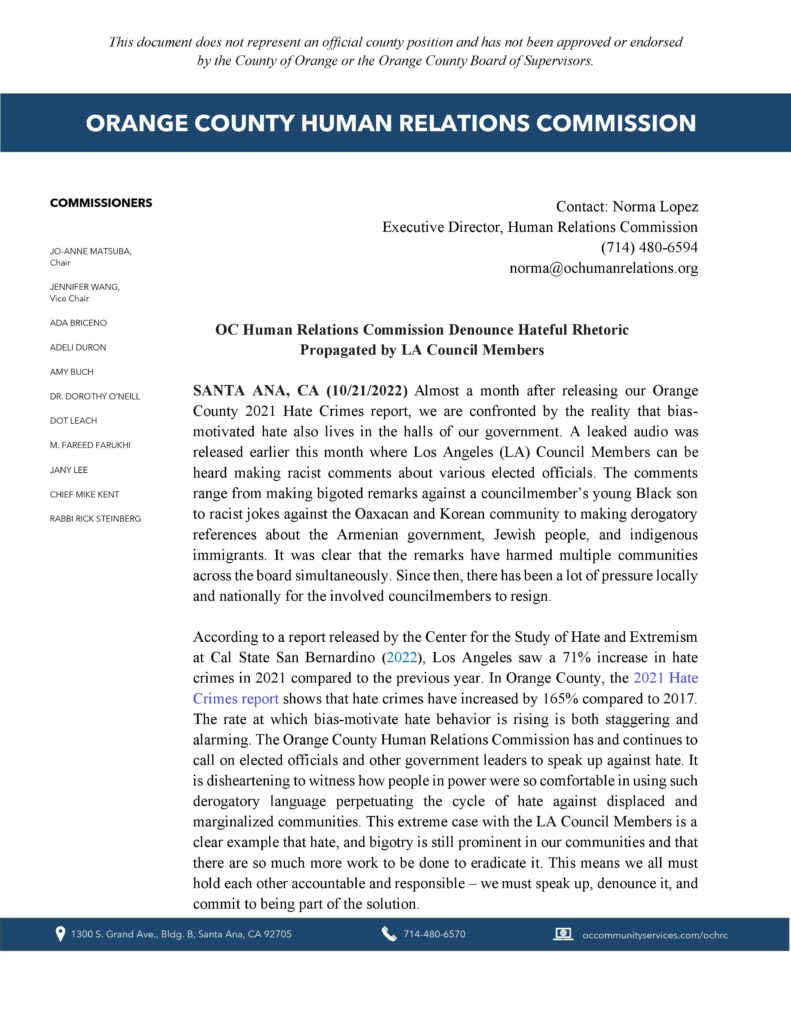 This document does not represent an official county position and has not been approved or endorsed by the County of Orange or the Orange County Board of Supervisors.

ORANGE COUNTY HUMAN RELATIONS COMMISSION

COMMISSIONERS

JO-ANNE MATSUBA, Chair

JENNIFER WANG, Vice Chair

ADA BRICENO

ADELI DURON

AMY BUCH

DR. DOROTHY O'NEILL

DOT LEACH

M. FAREED FARUKHI

JANY LEE

CHIEF MIKE KENT

RABBI RICK STEINBERG

Contact: Norma Lopez
Executive Director, Human Relations Commission
(714) 480-6594
norma@ochumanrelations.org

OC Human Relations Commission Denounce Hateful Rhetoric Propagated by LA Council Members

SANTA ANA, CA (10/21/2022) Almost a month after releasing our Orange County 2021 Hate Crimes report, we are confronted by the reality that bias-motivated hate also lives in the halls of our government. A leaked audio was released earlier this month where Los Angeles (LA) Council Members can be heard making racist comments about various elected officials. The comments range from making bigoted remarks against a councilmember's young Black son to racist jokes against the Oaxacan and Korean community to making derogatory references about the Armenian government, Jewish people, and indigenous immigrants. It was clear that the remarks have harmed multiple communities across the board simultaneously. Since then, there has been a lot of pressure locally and nationally for the involved councilmembers to resign.

According to a report released by the Center for the Study of Hate and Extremism at Cal State San Bernardino (2022), Los Angeles saw a 71% increase in hate crimes in 2021 compared to the previous year. In Orange County, the 2021 Hate Crimes report shows that hate crimes have increased by 165% compared to 2017. The rate at which bias-motivate hate behavior is rising is both staggering and alarming. The Orange County Human Relations Commission has and continues to call on elected officials and other government leaders to speak up against hate. It is disheartening to witness how people in power were so comfortable in using such derogatory language perpetuating the cycle of hate against displaced and marginalized communities. This extreme case with the LA Council Members is a clear example that hate, and bigotry is still prominent in our communities and that there are so much more work to be done to eradicate it. This means we all must hold each other accountable and responsible – we must speak up, denounce it, and commit to being part of the solution.

1300 S. Grand Ave., Bldg. B, Santa Ana, CA 92705 714-480-6570 occommunityservices.com/ochrc